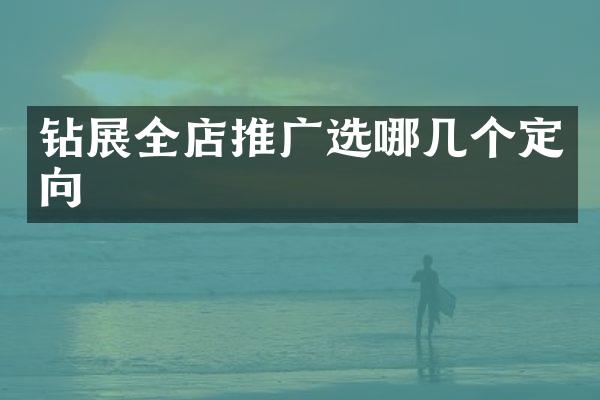 钻展全店推广选哪几个定向